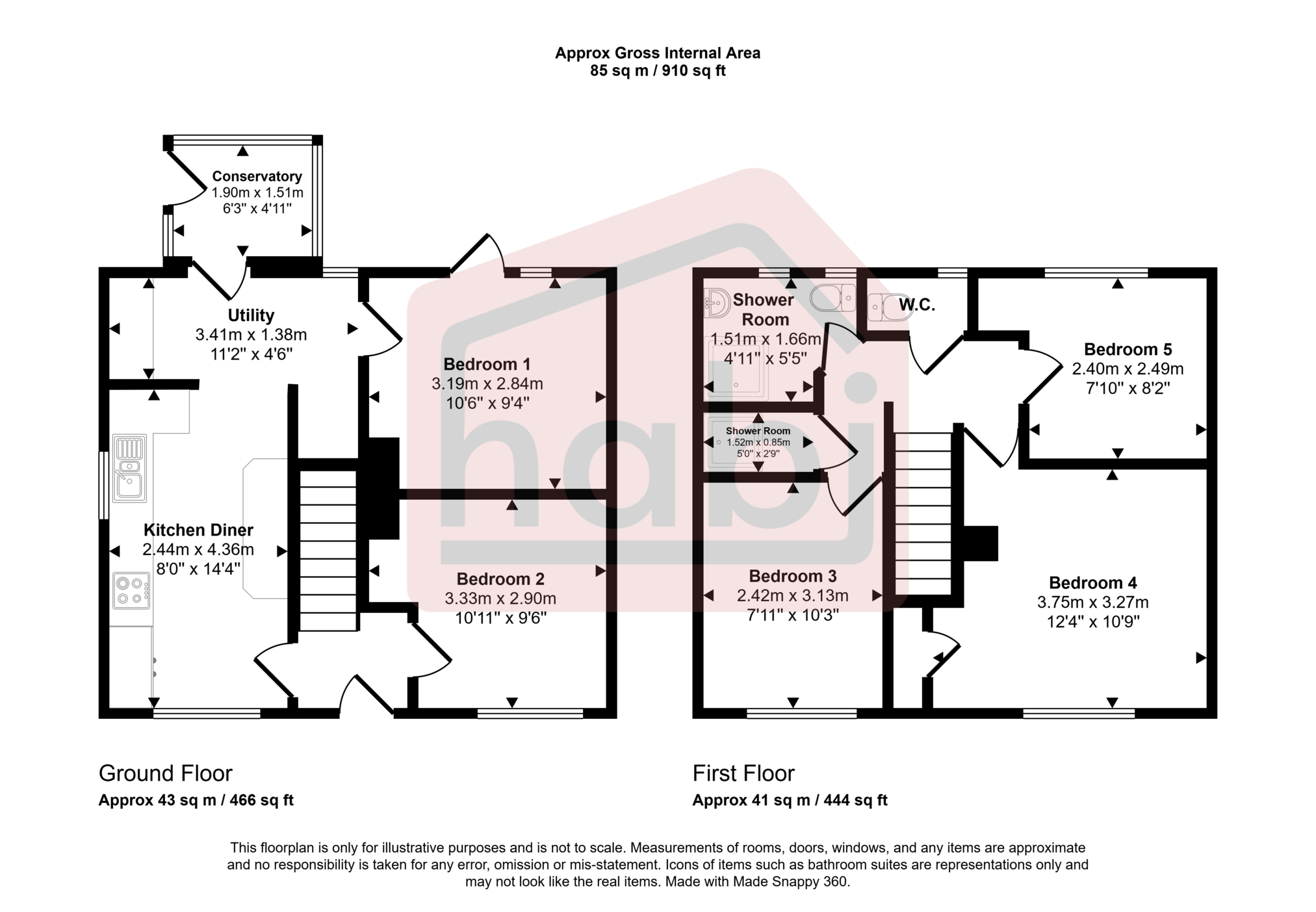 Approx Gross Internal Area
85 sq m / 910 sq ft

Conservatory
1.90m x 1.51m
6'3" x 4'11"

Utility
3.41m x 1.38m
11'2" x 4'6"

Bedroom 1
3.19m x 2.84m
10'6" x 9'4"

Kitchen Diner
2.44m x 4.36m
8'0" x 14'4"

Bedroom 2
3.33m x 2.90m
10'11" x 9'6"

Shower Room
1.51m x 1.66m
4'11" x 5'5"

W.C.

Bedroom 5
2.40m x 2.49m
7'10" x 8'2"

Shower Room
1.52m x 0.85m
5'0" x 2'9"

Bedroom 3
2.42m x 3.13m
7'11" x 10'3"

Bedroom 4
3.75m x 3.27m
12'4" x 10'9"

habi

Ground Floor
Approx 43 sq m / 466 sq ft

First Floor
Approx 41 sq m / 444 sq ft

This floorplan is only for illustrative purposes and is not to scale. Measurements of rooms, doors, windows, and any items are approximate and no responsibility is taken for any error, omission or mis-statement. Icons of items such as bathroom suites are representations only and may not look like the real items. Made with Made Snappy 360.